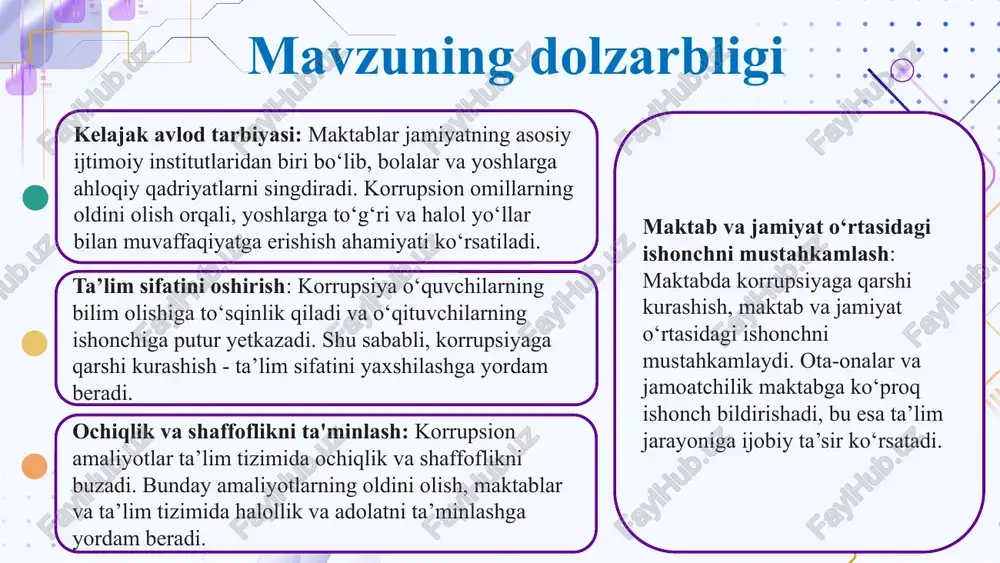 Mavzuning dolzarbligi

**Kelajak avlod tarbiyasi:** Maktablar jamiyatning asosiy ijtimoiy institutlaridan biri bo‘lib, bolalar va yoshlarga ahloqiy qadriyatlarni singdiradi. Korrupsion omillarning oldini olish orqali, yoshlarga to‘g‘ri va halol yo‘llar bilan muvaffaqiyatga erishish ahamiyati ko‘rsatiladi.

**Ta’lim sifatini oshirish**: Korrupsiya o‘quvchilarning bilim olishiga to‘sqinlik qiladi va o‘qituvchilarning ishonchiga putur yetkazadi. Shu sababli, korrupsiyaga qarshi kurashish - ta’lim sifatini yaxshilashga yordam beradi.

**Ochiqlik va shaffoflikni ta'minlash:** Korrupsion amaliyotlar ta’lim tizimida ochiqlik va shaffoflikni buzadi. Bunday amaliyotlarning oldini olish, maktablar va ta’lim tizimida halollik va adolatni ta’minlashga yordam beradi.

**Maktab va jamiyat o‘rtasidagi ishonchni mustahkamlash**: Maktabda korrupsiyaga qarshi kurashish, maktab va jamiyat o‘rtasidagi ishonchni mustahkamlaydi. Ota-onalar va jamoatchilik maktabga ko‘proq ishonch bildirishadi, bu esa ta’lim jarayoniga ijobiy ta’sir ko‘rsatadi.

FaylHub.uz